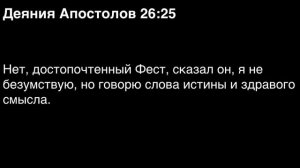 Деяния Апостолов 26:25

Нет, достопочтенный Фест, сказал он, я не безумствую, но говорю слова истины и здравого смысла.